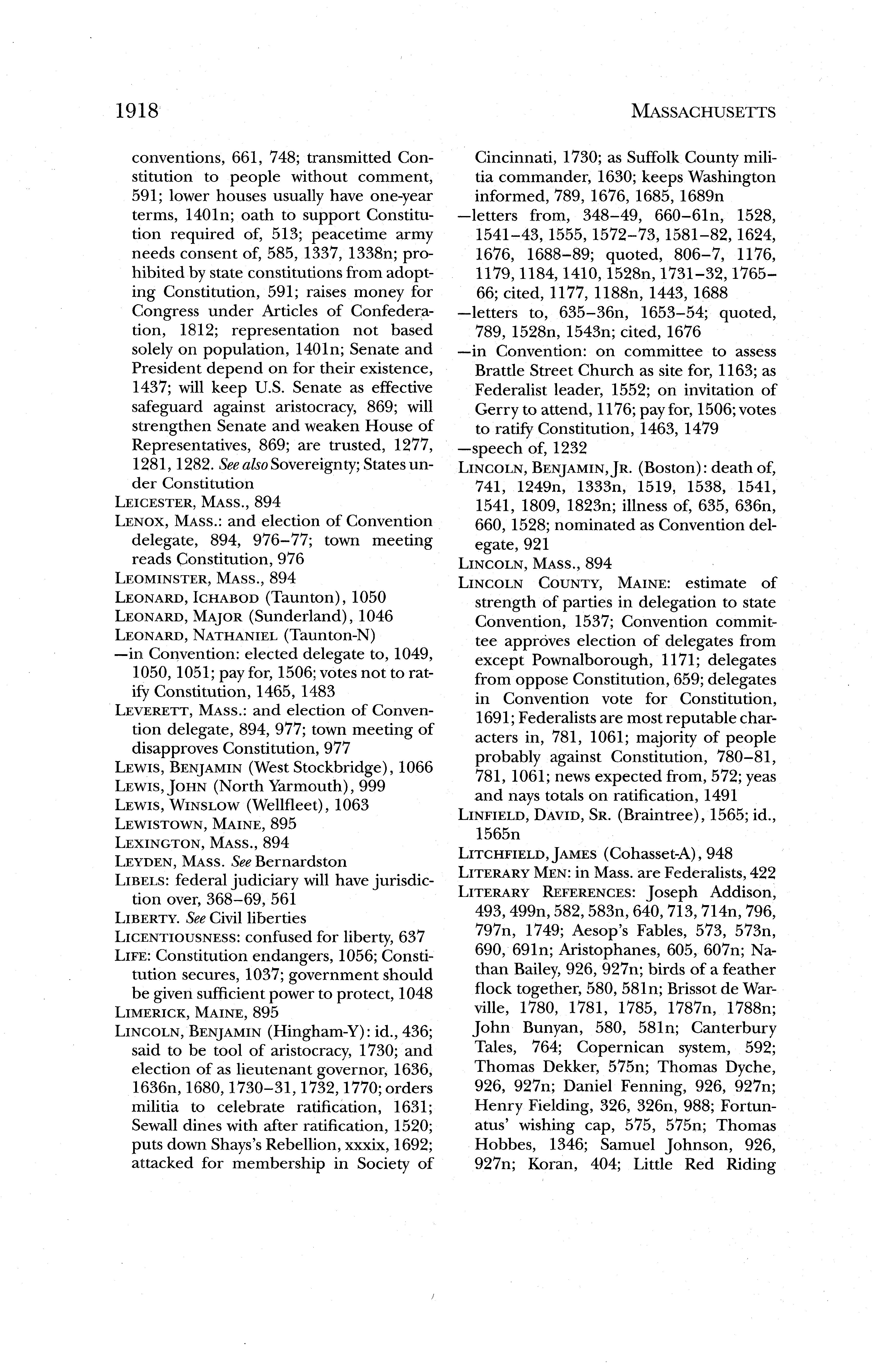 1918

MASSACHUSETTS

conventions, 661, 748; transmitted Constitution to people without comment, 591; lower houses usually have one-year terms, 1401n; oath to support Constitution required of, 513; peacetime army needs consent of, 585, 1337, 1338n; prohibited by state constitutions from adopting Constitution, 591; raises money for Congress under Articles of Confederation, 1812; representation not based solely on population, 1401n; Senate and President depend on for their existence, 1437; will keep U.S. Senate as effective safeguard against aristocracy, 869; will strengthen Senate and weaken House of Representatives, 869; are trusted, 1277, 1281, 1282. See also Sovereignty; States under Constitution
LEICESTER, MASS., 894
LENOX, MASS.: and election of Convention delegate, 894, 976–77; town meeting reads Constitution, 976
LEOMINSTER, MASS., 894
LEONARD, ICHABOD (Taunton), 1050
LEONARD, MAJOR (Sunderland), 1046
LEONARD, NATHANIEL (Taunton-N)
—in Convention: elected delegate to, 1049, 1050, 1051; pay for, 1506; votes not to ratify Constitution, 1465, 1483
LEVERETT, MASS.: and election of Convention delegate, 894, 977; town meeting of disapproves Constitution, 977
LEWIS, BENJAMIN (West Stockbridge), 1066
LEWIS, JOHN (North Yarmouth), 999
LEWIS, WINSLOW (Wellfleet), 1063
LEWISTOWN, MAINE, 895
LEXINGTON, MASS., 894
LEYDEN, MASS. See Bernardston
LIBELS: federal judiciary will have jurisdiction over, 368–69, 561
LIBERTY. See Civil liberties
LICENTIOUSNESS: confused for liberty, 637
LIFE: Constitution endangers, 1056; Constitution secures, 1037; government should be given sufficient power to protect, 1048
LIMERICK, MAINE, 895
LINCOLN, BENJAMIN (Hingham-Y): id., 436; said to be tool of aristocracy, 1730; and election of as lieutenant governor, 1636, 1636n, 1680, 1730–31, 1732, 1770; orders militia to celebrate ratification, 1631; Sewall dines with after ratification, 1520; puts down Shays's Rebellion, xxxix, 1692; attacked for membership in Society of Cincinnati, 1730; as Suffolk County militia commander, 1630; keeps Washington informed, 789, 1676, 1685, 1689n
—letters from, 348–49, 660–61n, 1528, 1541–43, 1555, 1572–73, 1581–82, 1624, 1676, 1688–89; quoted, 806–7, 1176, 1179, 1184, 1410, 1528n, 1731–32, 1765–66; cited, 1177, 1188n, 1443, 1688
—letters to, 635–36n, 1653–54; quoted, 789, 1528n, 1543n; cited, 1676
—in Convention: on committee to assess Brattle Street Church as site for, 1163; as Federalist leader, 1552; on invitation of Gerry to attend, 1176; pay for, 1506; votes to ratify Constitution, 1463, 1479
—speech of, 1232
LINCOLN, BENJAMIN, JR. (Boston): death of, 741, 1249n, 1333n, 1519, 1538, 1541, 1541, 1809, 1823n; illness of, 635, 636n, 660, 1528; nominated as Convention delegate, 921
LINCOLN, MASS., 894
LINCOLN COUNTY, MAINE: estimate of strength of parties in delegation to state Convention, 1537; Convention committee approves election of delegates from except Pownalborough, 1171; delegates from oppose Constitution, 659; delegates in Convention vote for Constitution, 1691; Federalists are most reputable characters in, 781, 1061; majority of people probably against Constitution, 780–81, 781, 1061; news expected from, 572; yeas and nays totals on ratification, 1491
LINFIELD, DAVID, SR. (Braintree), 1565; id., 1565n
LITCHFIELD, JAMES (Cohasset-A), 948
LITERARY MEN: in Mass. are Federalists, 422
LITERARY REFERENCES: Joseph Addison, 493, 499n, 582, 583n, 640, 713, 714n, 796, 797n, 1749; Aesop's Fables, 573, 573n, 690, 691n; Aristophanes, 605, 607n; Nathan Bailey, 926, 927n; birds of a feather flock together, 580, 581n; Brissot de Warville, 1780, 1781, 1785, 1787n, 1788n; John Bunyan, 580, 581n; Canterbury Tales, 764; Copernican system, 592; Thomas Dekker, 575n; Thomas Dyche, 926, 927n; Daniel Fenning, 926, 927n; Henry Fielding, 326, 326n, 988; Fortunatus' wishing cap, 575, 575n; Thomas Hobbes, 1346; Samuel Johnson, 926, 927n; Koran, 404; Little Red Riding